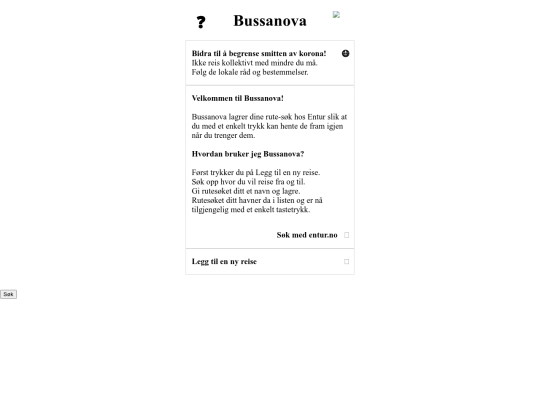 ?

Bussanova

Bidra til å begrense smitten av korona!
Ikke reis kollektivt med mindre du må.
Følg de lokale råd og bestemmelser.

Velkommen til Bussanova!

Bussanova lagrer dine rute-søk hos Entur slik at du med et enkelt trykk kan hente de fram igjen når du trenger dem.

Hvordan bruker jeg Bussanova?

Først trykker du på Legg til en ny reise.
Søk opp hvor du vil reise fra og til.
Gi rutesøket ditt et navn og lagre.
Rutesøket ditt havner da i listen og er nå tilgjengelig med et enkelt tastetrykk.

Søk med entur.no

Legg til en ny reise

Søk